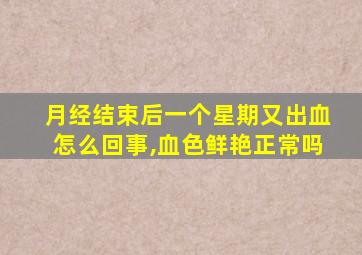 月经结束后一个星期又出血怎么回事,血色鲜艳正常吗